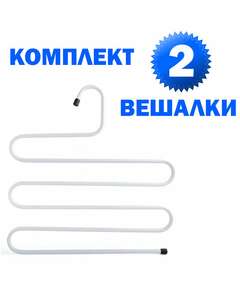 КОМПЛЕКТ 2

ВЕШАЛКИ